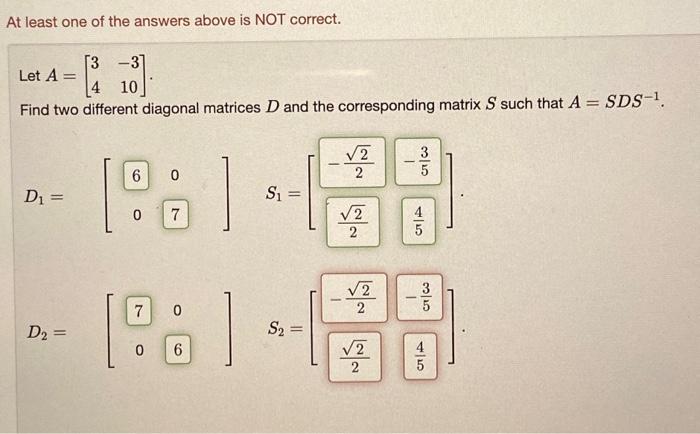 At least one of the answers above is NOT correct.

Let $A = \begin{bmatrix} 3 & -3 \\ 4 & 10 \end{bmatrix}$.

Find two different diagonal matrices $D$ and the corresponding matrix $S$ such that $A = SDS^{-1}$.

$D_1 = \begin{bmatrix} 6 & 0 \\ 0 & 7 \end{bmatrix}$ $S_1 = \begin{bmatrix} -\frac{\sqrt{2}}{2} & -\frac{3}{5} \\ \frac{\sqrt{2}}{2} & \frac{4}{5} \end{bmatrix}$.

$D_2 = \begin{bmatrix} 7 & 0 \\ 0 & 6 \end{bmatrix}$ $S_2 = \begin{bmatrix} -\frac{\sqrt{2}}{2} & -\frac{3}{5} \\ \frac{\sqrt{2}}{2} & \frac{4}{5} \end{bmatrix}$.